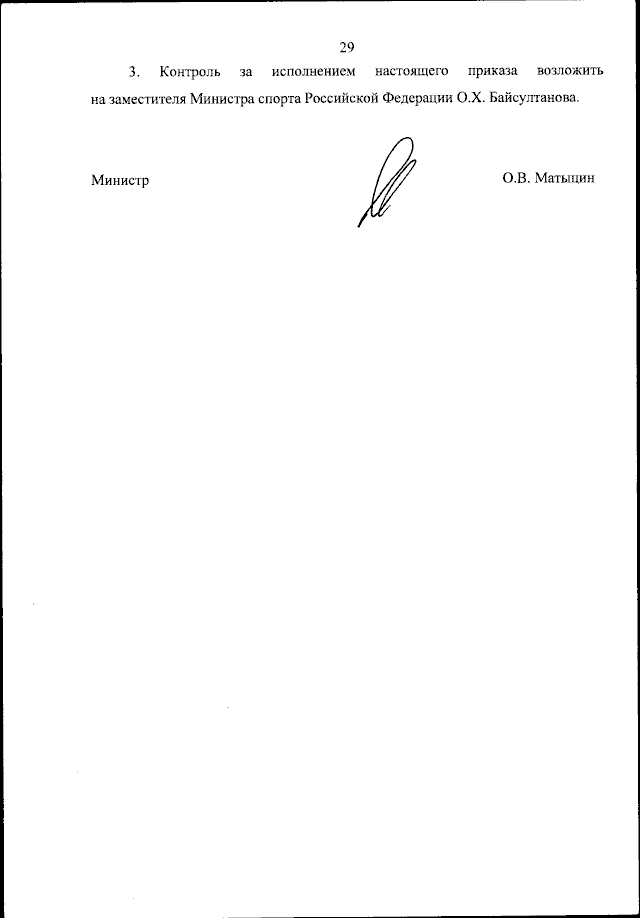 29

3. Контроль за исполнением настоящего приказа возложить на заместителя Министра спорта Российской Федерации О.Х. Байсултанова.

Министр

О.В. Матыцин